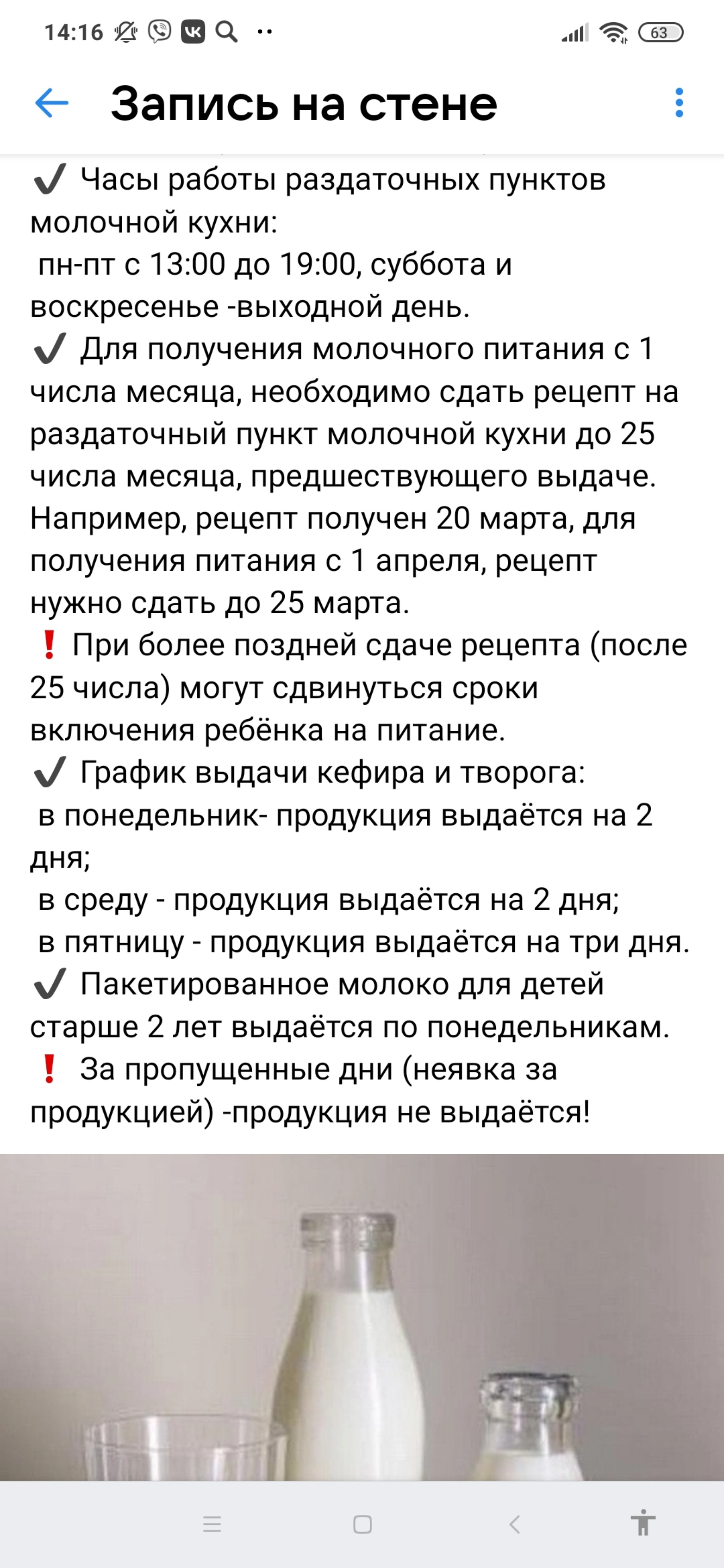 14:16 63

Запись на стене

✔ Часы работы раздаточных пунктов молочной кухни:
пн-пт с 13:00 до 19:00, суббота и воскресенье -выходной день.
✔ Для получения молочного питания с 1 числа месяца, необходимо сдать рецепт на раздаточный пункт молочной кухни до 25 числа месяца, предшествующего выдаче. Например, рецепт получен 20 марта, для получения питания с 1 апреля, рецепт нужно сдать до 25 марта.
❗ При более поздней сдаче рецепта (после 25 числа) могут сдвинуться сроки включения ребёнка на питание.
✔ График выдачи кефира и творога:
в понедельник- продукция выдаётся на 2 дня;
в среду - продукция выдаётся на 2 дня;
в пятницу - продукция выдаётся на три дня.
✔ Пакетированное молоко для детей старше 2 лет выдаётся по понедельникам.
❗ За пропущенные дни (неявка за продукцией) -продукция не выдаётся!